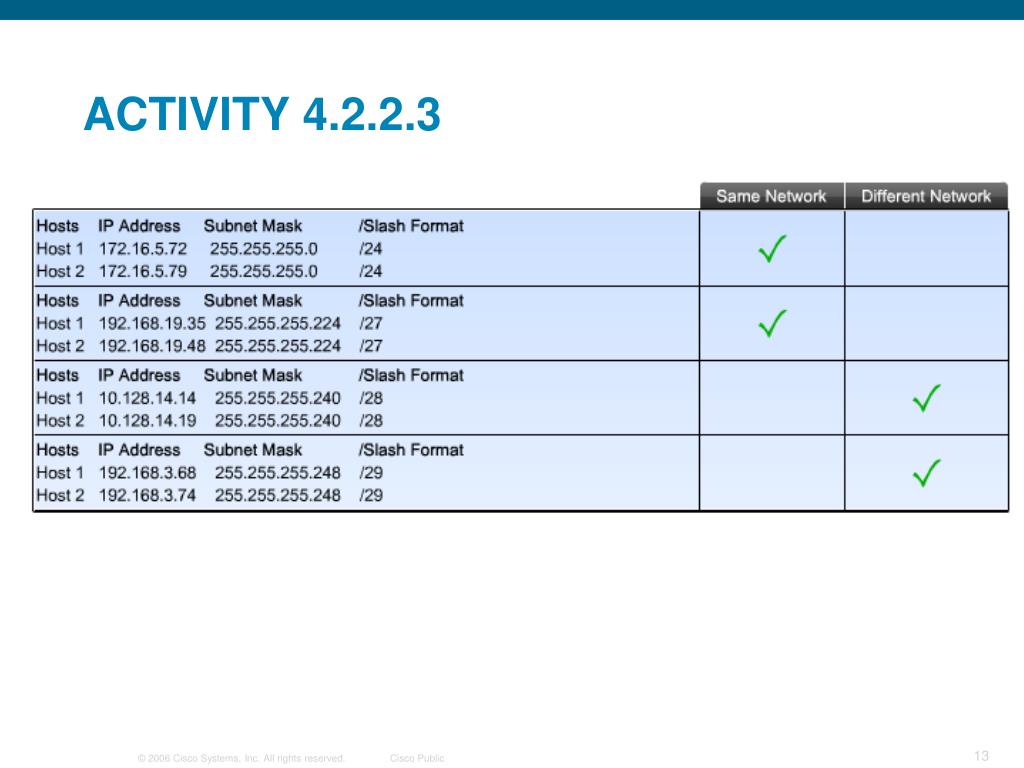 ACTIVITY 4.2.2.3

| Hosts | IP Address | Subnet Mask | /Slash Format | Same Network | Different Network |
|---|---|---|---|---|---|
| Host 1 | 172.16.5.72 | 255.255.255.0 | /24 | ✓ | |
| Host 2 | 172.16.5.79 | 255.255.255.0 | /24 | | |
| Hosts | IP Address | Subnet Mask | /Slash Format | | |
| Host 1 | 192.168.19.35 | 255.255.255.224 | /27 | ✓ | |
| Host 2 | 192.168.19.48 | 255.255.255.224 | /27 | | |
| Hosts | IP Address | Subnet Mask | /Slash Format | | |
| Host 1 | 10.128.14.14 | 255.255.255.240 | /28 | | ✓ |
| Host 2 | 10.128.14.19 | 255.255.255.240 | /28 | | |
| Hosts | IP Address | Subnet Mask | /Slash Format | | |
| Host 1 | 192.168.3.68 | 255.255.255.248 | /29 | | ✓ |
| Host 2 | 192.168.3.74 | 255.255.255.248 | /29 | | |

© 2006 Cisco Systems, Inc. All rights reserved. Cisco Public 13